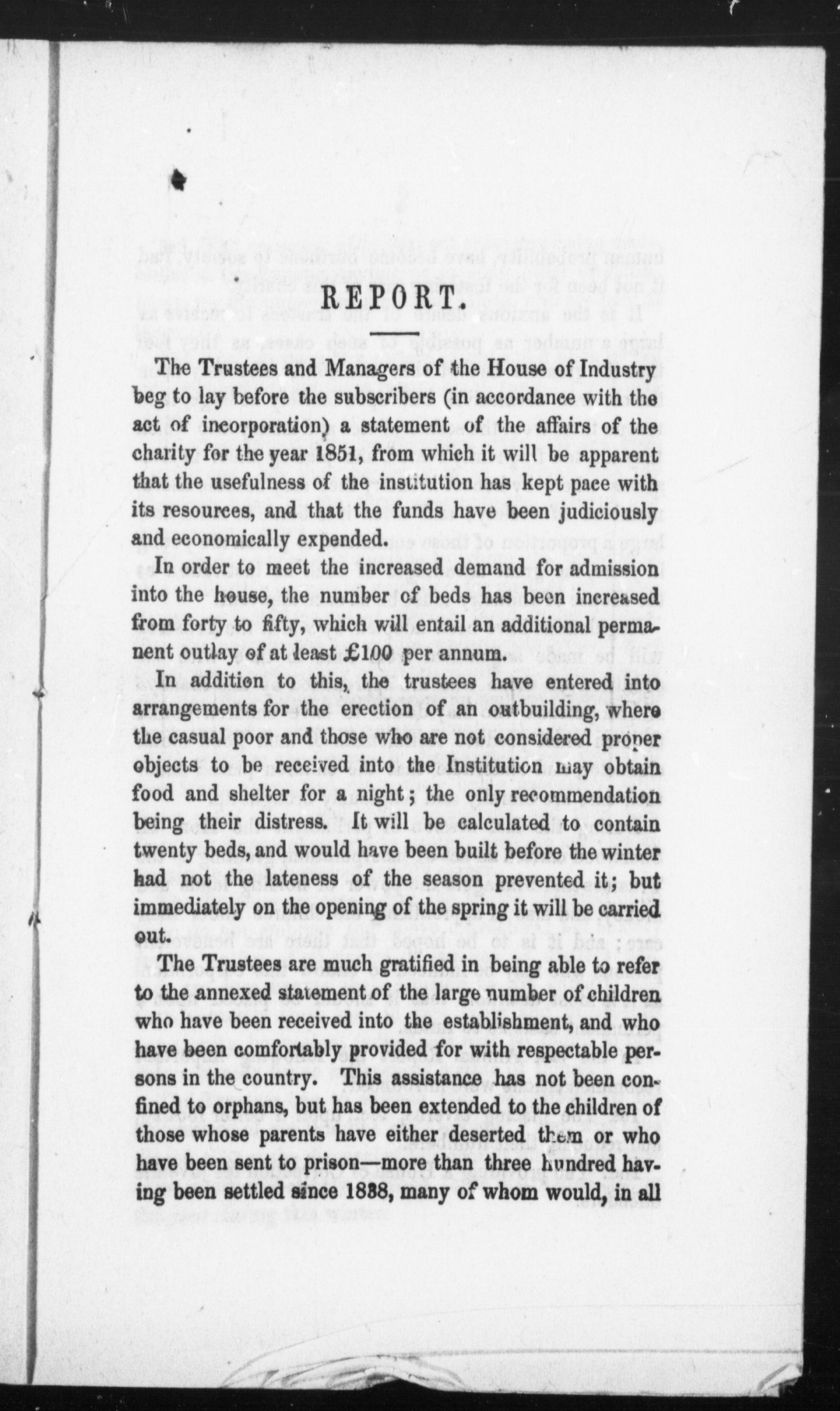 REPORT.

The Trustees and Managers of the House of Industry beg to lay before the subscribers (in accordance with the act of incorporation) a statement of the affairs of the charity for the year 1851, from which it will be apparent that the usefulness of the institution has kept pace with its resources, and that the funds have been judiciously and economically expended.

In order to meet the increased demand for admission into the house, the number of beds has been increased from forty to fifty, which will entail an additional permanent outlay of at least £100 per annum.

In addition to this, the trustees have entered into arrangements for the erection of an outbuilding, where the casual poor and those who are not considered proper objects to be received into the Institution may obtain food and shelter for a night; the only recommendation being their distress. It will be calculated to contain twenty beds, and would have been built before the winter had not the lateness of the season prevented it; but immediately on the opening of the spring it will be carried out.

The Trustees are much gratified in being able to refer to the annexed statement of the large number of children who have been received into the establishment, and who have been comfortably provided for with respectable persons in the country. This assistance has not been confined to orphans, but has been extended to the children of those whose parents have either deserted them or who have been sent to prison—more than three hundred having been settled since 1838, many of whom would, in all